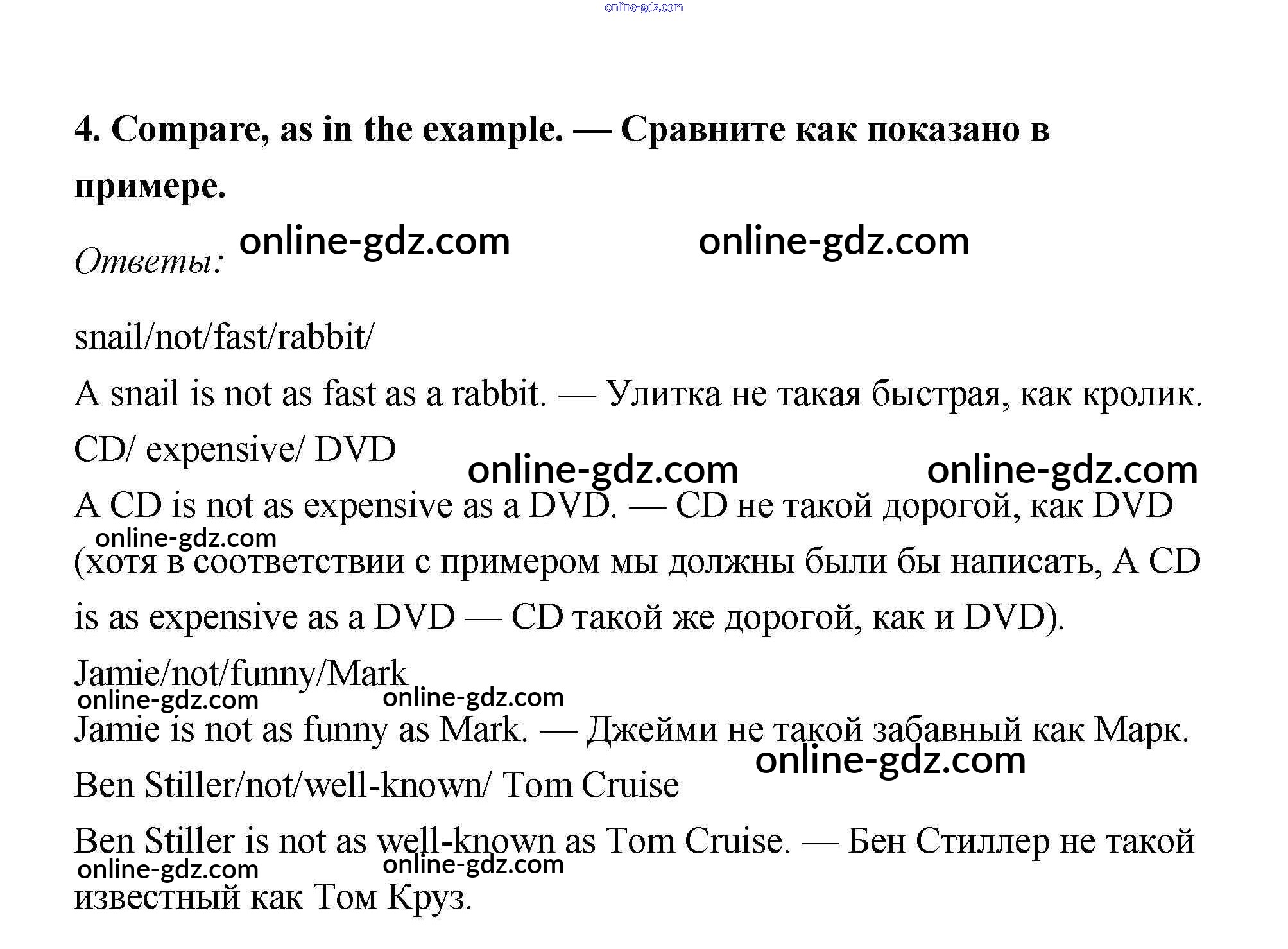 4. Compare, as in the example. — Сравните как показано в примере.

Ответы:

snail/not/fast/rabbit/

A snail is not as fast as a rabbit. — Улитка не такая быстрая, как кролик.

CD/ expensive/ DVD

A CD is not as expensive as a DVD. — CD не такой дорогой, как DVD (хотя в соответствии с примером мы должны были бы написать, A CD is as expensive as a DVD — CD такой же дорогой, как и DVD).

Jamie/not/funny/Mark

Jamie is not as funny as Mark. — Джейми не такой забавный как Марк.

Ben Stiller/not/well-known/ Tom Cruise

Ben Stiller is not as well-known as Tom Cruise. — Бен Стиллер не такой известный как Том Круз.

online-gdz.com